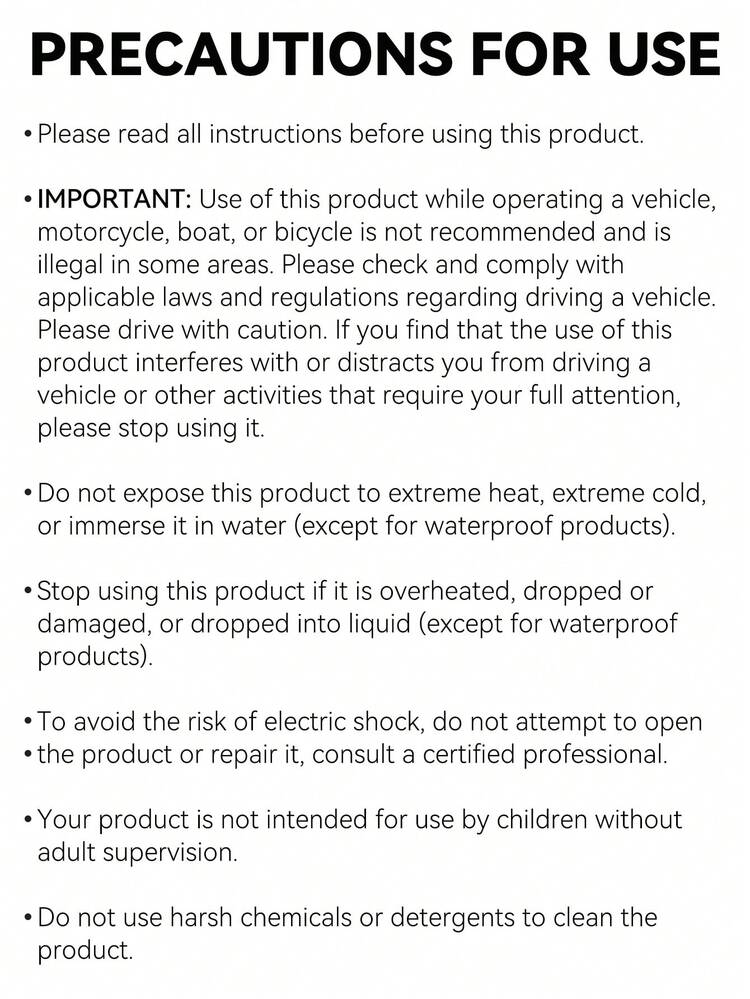 PRECAUTIONS FOR USE

• Please read all instructions before using this product.

• IMPORTANT: Use of this product while operating a vehicle, motorcycle, boat, or bicycle is not recommended and is illegal in some areas. Please check and comply with applicable laws and regulations regarding driving a vehicle. Please drive with caution. If you find that the use of this product interferes with or distracts you from driving a vehicle or other activities that require your full attention, please stop using it.

• Do not expose this product to extreme heat, extreme cold, or immerse it in water (except for waterproof products).

• Stop using this product if it is overheated, dropped or damaged, or dropped into liquid (except for waterproof products).

• To avoid the risk of electric shock, do not attempt to open
• the product or repair it, consult a certified professional.

• Your product is not intended for use by children without adult supervision.

• Do not use harsh chemicals or detergents to clean the product.